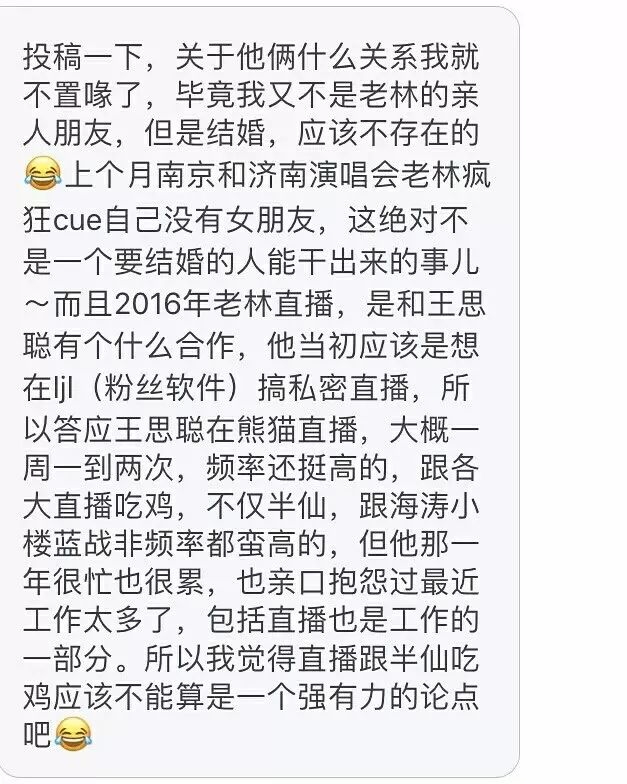 投稿一下，关于他俩什么关系我就不置喙了，毕竟我又不是老林的亲人朋友，但是结婚，应该不存在的😂上个月南京和济南演唱会老林疯狂cue自己没有女朋友，这绝对不是一个要结婚的人能干出来的事儿～而且2016年老林直播，是和王思聪有个什么合作，他当初应该是想在ljl（粉丝软件）搞私密直播，所以答应王思聪在熊猫直播，大概一周一到两次，频率还挺高的，跟各大直播吃鸡，不仅半仙，跟海涛小楼蓝战非频率都蛮高的，但他那一年很忙也很累，也亲口抱怨过最近工作太多了，包括直播也是工作的一部分。所以我觉得直播跟半仙吃鸡应该不能算是一个强有力的论点吧😂